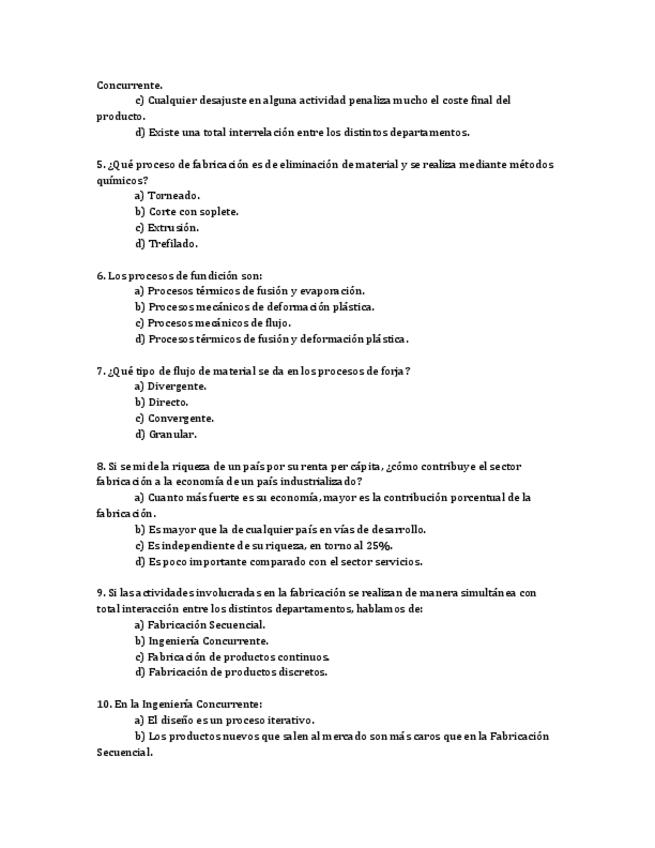 Concurrente.
c) Cualquier desajuste en alguna actividad penaliza mucho el coste final del producto.
d) Existe una total interrelación entre los distintos departamentos.

5. ¿Qué proceso de fabricación es de eliminación de material y se realiza mediante métodos químicos?
a) Torneado.
b) Corte con soplete.
c) Extrusión.
d) Trefilado.

6. Los procesos de fundición son:
a) Procesos térmicos de fusión y evaporación.
b) Procesos mecánicos de deformación plástica.
c) Procesos mecánicos de flujo.
d) Procesos térmicos de fusión y deformación plástica.

7. ¿Qué tipo de flujo de material se da en los procesos de forja?
a) Divergente.
b) Directo.
c) Convergente.
d) Granular.

8. Si se mide la riqueza de un país por su renta per cápita, ¿cómo contribuye el sector fabricación a la economía de un país industrializado?
a) Cuanto más fuerte es su economía, mayor es la contribución porcentual de la fabricación.
b) Es mayor que la de cualquier país en vías de desarrollo.
c) Es independiente de su riqueza, en torno al 25%.
d) Es poco importante comparado con el sector servicios.

9. Si las actividades involucradas en la fabricación se realizan de manera simultánea con total interacción entre los distintos departamentos, hablamos de:
a) Fabricación Secuencial.
b) Ingeniería Concurrente.
c) Fabricación de productos continuos.
d) Fabricación de productos discretos.

10. En la Ingeniería Concurrente:
a) El diseño es un proceso iterativo.
b) Los productos nuevos que salen al mercado son más caros que en la Fabricación Secuencial.